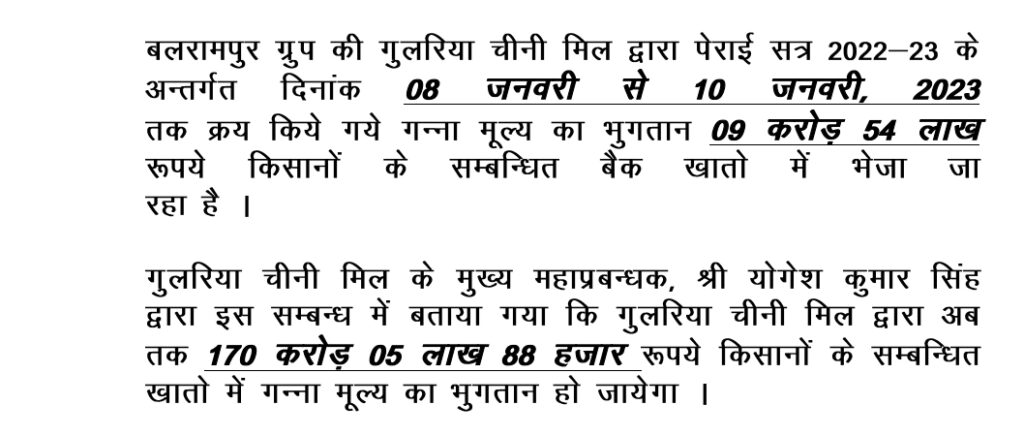 बलरामपुर ग्रुप की गुलरिया चीनी मिल द्वारा पेराई सत्र 2022–23 के अन्तर्गत दिनांक 08 जनवरी से 10 जनवरी, 2023 तक क्रय किये गये गन्ना मूल्य का भुगतान 09 करोड़ 54 लाख रूपये किसानों के सम्बन्धित बैक खातो में भेजा जा रहा है ।

गुलरिया चीनी मिल के मुख्य महाप्रबन्धक, श्री योगेश कुमार सिंह द्वारा इस सम्बन्ध में बताया गया कि गुलरिया चीनी मिल द्वारा अब तक 170 करोड़ 05 लाख 88 हजार रूपये किसानों के सम्बन्धित खातो में गन्ना मूल्य का भुगतान हो जायेगा ।